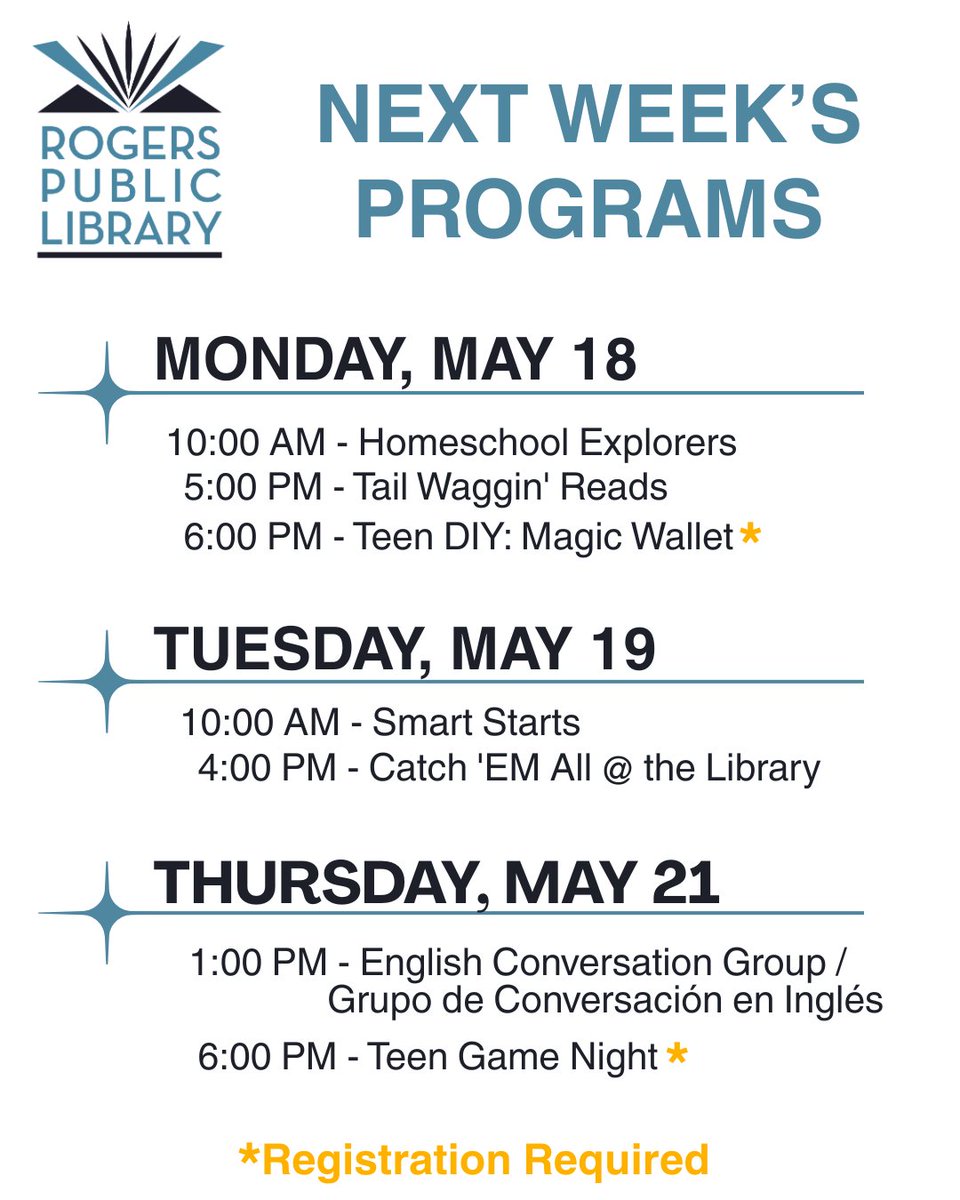 ROGERS PUBLIC LIBRARY

NEXT WEEK'S PROGRAMS

MONDAY, MAY 18

10:00 AM - Homeschool Explorers
5:00 PM - Tail Waggin' Reads
6:00 PM - Teen DIY: Magic Wallet *

TUESDAY, MAY 19

10:00 AM - Smart Starts
4:00 PM - Catch 'EM All @ the Library

THURSDAY, MAY 21

1:00 PM - English Conversation Group / Grupo de Conversación en Inglés
6:00 PM - Teen Game Night *

*Registration Required